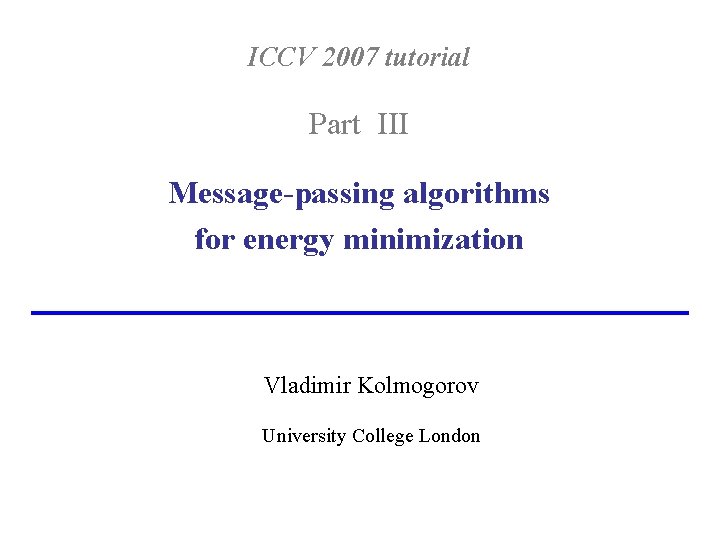 ICCV 2007 tutorial

Part III

Message-passing algorithms
for energy minimization

Vladimir Kolmogorov

University College London